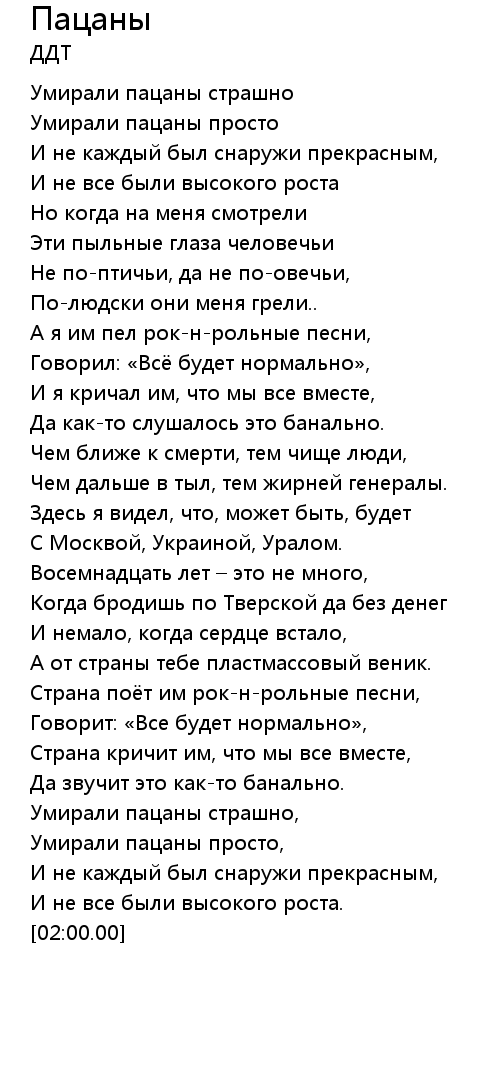 Пацаны
ДДТ

Умирали пацаны страшно
Умирали пацаны просто
И не каждый был снаружи прекрасным,
И не все были высокого роста
Но когда на меня смотрели
Эти пыльные глаза человечьи
Не по-птичьи, да не по-овечьи,
По-людски они меня грели..
А я им пел рок-н-рольные песни,
Говорил: «Всё будет нормально»,
И я кричал им, что мы все вместе,
Да как-то слушалось это банально.
Чем ближе к смерти, тем чище люди,
Чем дальше в тыл, тем жирней генералы.
Здесь я видел, что, может быть, будет
С Москвой, Украиной, Уралом.
Восемнадцать лет – это не много,
Когда бродишь по Тверской да без денег
И немало, когда сердце встало,
А от страны тебе пластмассовый веник.
Страна поёт им рок-н-рольные песни,
Говорит: «Все будет нормально»,
Страна кричит им, что мы все вместе,
Да звучит это как-то банально.
Умирали пацаны страшно,
Умирали пацаны просто,
И не каждый был снаружи прекрасным,
И не все были высокого роста.
[02:00.00]